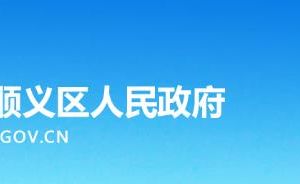 顺义区人民政府
GOV.CN